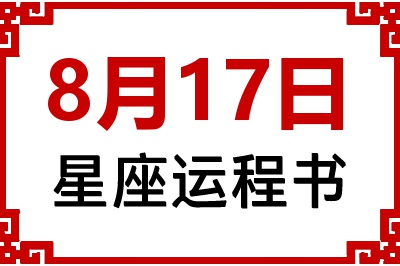 8月17日
星座运程书